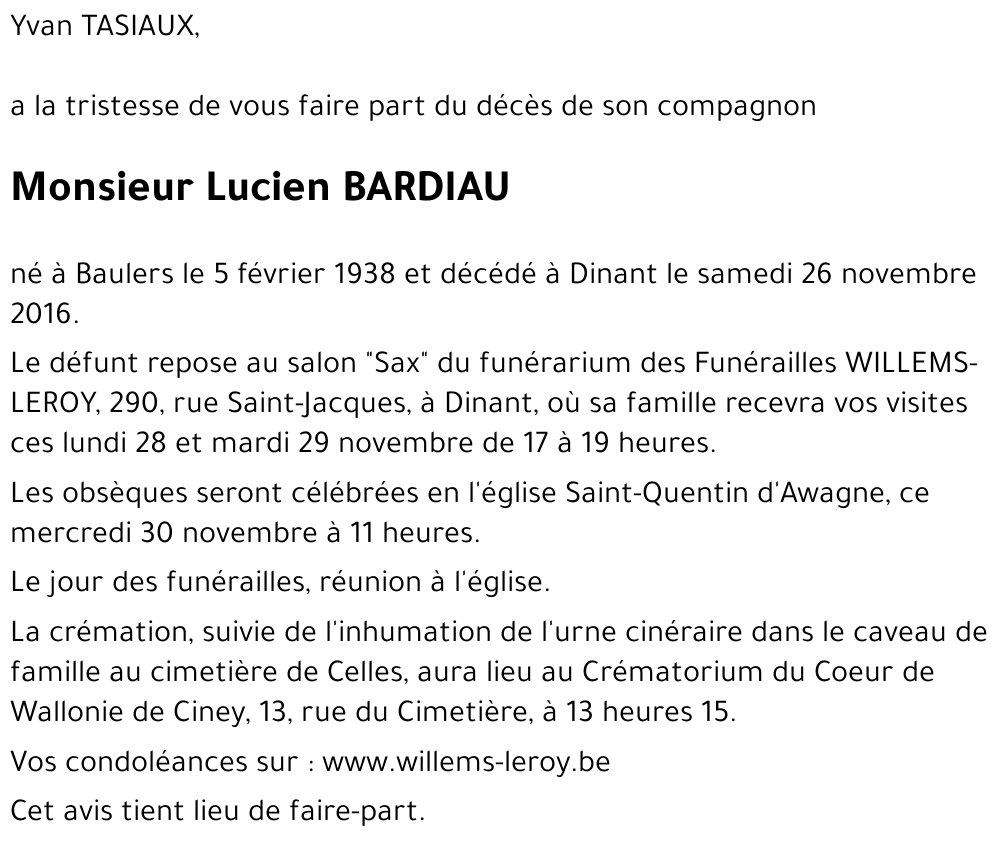 Yvan TASIAUX,

a la tristesse de vous faire part du décès de son compagnon

Monsieur Lucien BARDIAU

né à Baulers le 5 février 1938 et décédé à Dinant le samedi 26 novembre 2016.

Le défunt repose au salon "Sax" du funérarium des Funérailles WILLEMS-LEROY, 290, rue Saint-Jacques, à Dinant, où sa famille recevra vos visites ces lundi 28 et mardi 29 novembre de 17 à 19 heures.

Les obsèques seront célébrées en l'église Saint-Quentin d'Awagne, ce mercredi 30 novembre à 11 heures.

Le jour des funérailles, réunion à l'église.

La crémation, suivie de l'inhumation de l'urne cinéraire dans le caveau de famille au cimetière de Celles, aura lieu au Crématorium du Coeur de Wallonie de Ciney, 13, rue du Cimetière, à 13 heures 15.

Vos condoléances sur : www.willems-leroy.be

Cet avis tient lieu de faire-part.